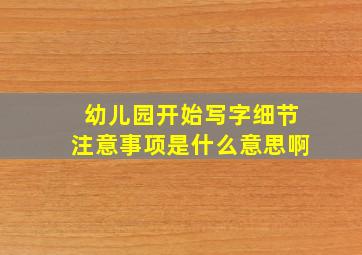 幼儿园开始写字细节
注意事项是什么意思啊